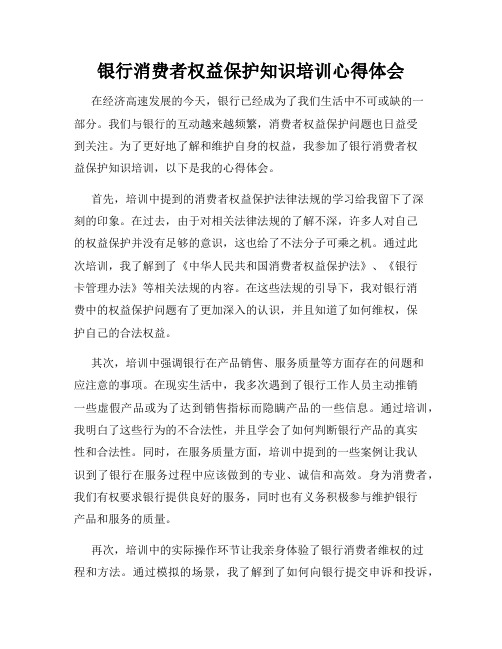 银行消费者权益保护知识培训心得体会

在经济高速发展的今天，银行已经成为了我们生活中不可或缺的一部分。我们与银行的互动越来越频繁，消费者权益保护问题也日益受到关注。为了更好地了解和维护自身的权益，我参加了银行消费者权益保护知识培训，以下是我的心得体会。

首先，培训中提到的消费者权益保护法律法规的学习给我留下了深刻的印象。在过去，由于对相关法律法规的了解不深，许多人对自己的权益保护并没有足够的意识，这也给了不法分子可乘之机。通过此次培训，我了解到了《中华人民共和国消费者权益保护法》、《银行卡管理办法》等相关法规的内容。在这些法规的引导下，我对银行消费中的权益保护问题有了更加深入的认识，并且知道了如何维权，保护自己的合法权益。

其次，培训中强调银行在产品销售、服务质量等方面存在的问题和应注意的事项。在现实生活中，我多次遇到了银行工作人员主动推销一些虚假产品或为了达到销售指标而隐瞒产品的一些信息。通过培训，我明白了这些行为的不合法性，并且学会了如何判断银行产品的真实性和合法性。同时，在服务质量方面，培训中提到的一些案例让我认识到了银行在服务过程中应该做到的专业、诚信和高效。身为消费者，我们有权要求银行提供良好的服务，同时也有义务积极参与维护银行产品和服务的质量。

再次，培训中的实际操作环节让我亲身体验了银行消费者维权的过程和方法。通过模拟的场景，我了解到了如何向银行提交申诉和投诉，